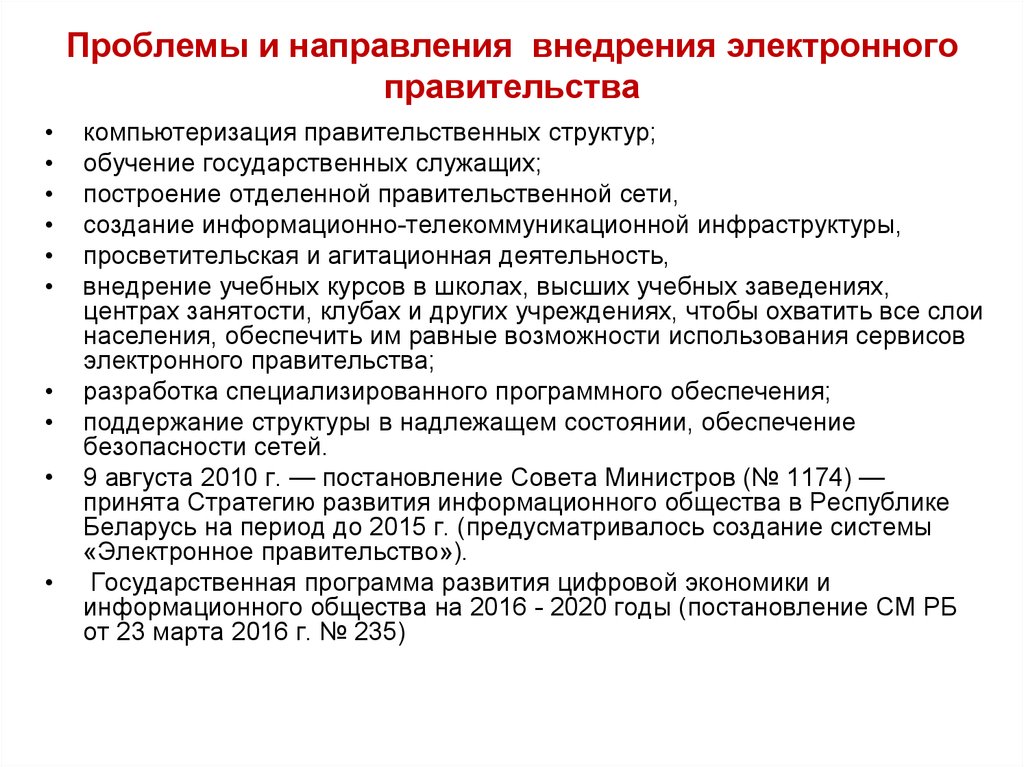 Проблемы и направления внедрения электронного правительства

• компьютеризация правительственных структур;
• обучение государственных служащих;
• построение отделенной правительственной сети,
• создание информационно-телекоммуникационной инфраструктуры,
• просветительская и агитационная деятельность,
• внедрение учебных курсов в школах, высших учебных заведениях, центрах занятости, клубах и других учреждениях, чтобы охватить все слои населения, обеспечить им равные возможности использования сервисов электронного правительства;
• разработка специализированного программного обеспечения;
• поддержание структуры в надлежащем состоянии, обеспечение безопасности сетей.
• 9 августа 2010 г. — постановление Совета Министров (№ 1174) — принята Стратегию развития информационного общества в Республике Беларусь на период до 2015 г. (предусматривалось создание системы «Электронное правительство»).
• Государственная программа развития цифровой экономики и информационного общества на 2016 - 2020 годы (постановление СМ РБ от 23 марта 2016 г. № 235)